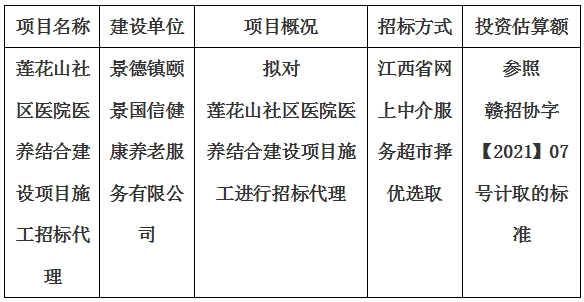 | 项目名称 | 建设单位 | 项目概况 | 招标方式 | 投资估算额 |
|---|---|---|---|---|
| 莲花山社区医院医养结合建设项目施工招标代理 | 景德镇颐景国信健康养老服务有限公司 | 拟对莲花山社区医院医养结合建设项目施工进行招标代理 | 江西省网上中介服务超市择优选取 | 参照赣招协字【2021】07号计取的标准 |